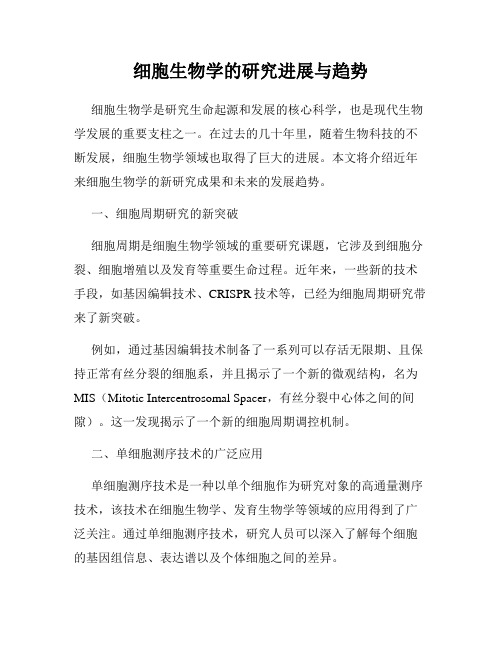 细胞生物学的研究进展与趋势

细胞生物学是研究生命起源和发展的核心科学，也是现代生物学发展的重要支柱之一。在过去的几十年里，随着生物科技的不断发展，细胞生物学领域也取得了巨大的进展。本文将介绍近年来细胞生物学的新研究成果和未来的发展趋势。

一、细胞周期研究的新突破

细胞周期是细胞生物学领域的重要研究课题，它涉及到细胞分裂、细胞增殖以及发育等重要生命过程。近年来，一些新的技术手段，如基因编辑技术、CRISPR 技术等，已经为细胞周期研究带来了新突破。

例如，通过基因编辑技术制备了一系列可以存活无限期、且保持正常有丝分裂的细胞系，并且揭示了一个新的微观结构，名为 MIS（Mitotic Intercentrosomal Spacer，有丝分裂中心体之间的间隙）。这一发现揭示了一个新的细胞周期调控机制。

二、单细胞测序技术的广泛应用

单细胞测序技术是一种以单个细胞作为研究对象的高通量测序技术，该技术在细胞生物学、发育生物学等领域的应用得到了广泛关注。通过单细胞测序技术，研究人员可以深入了解每个细胞的基因组信息、表达谱以及个体细胞之间的差异。